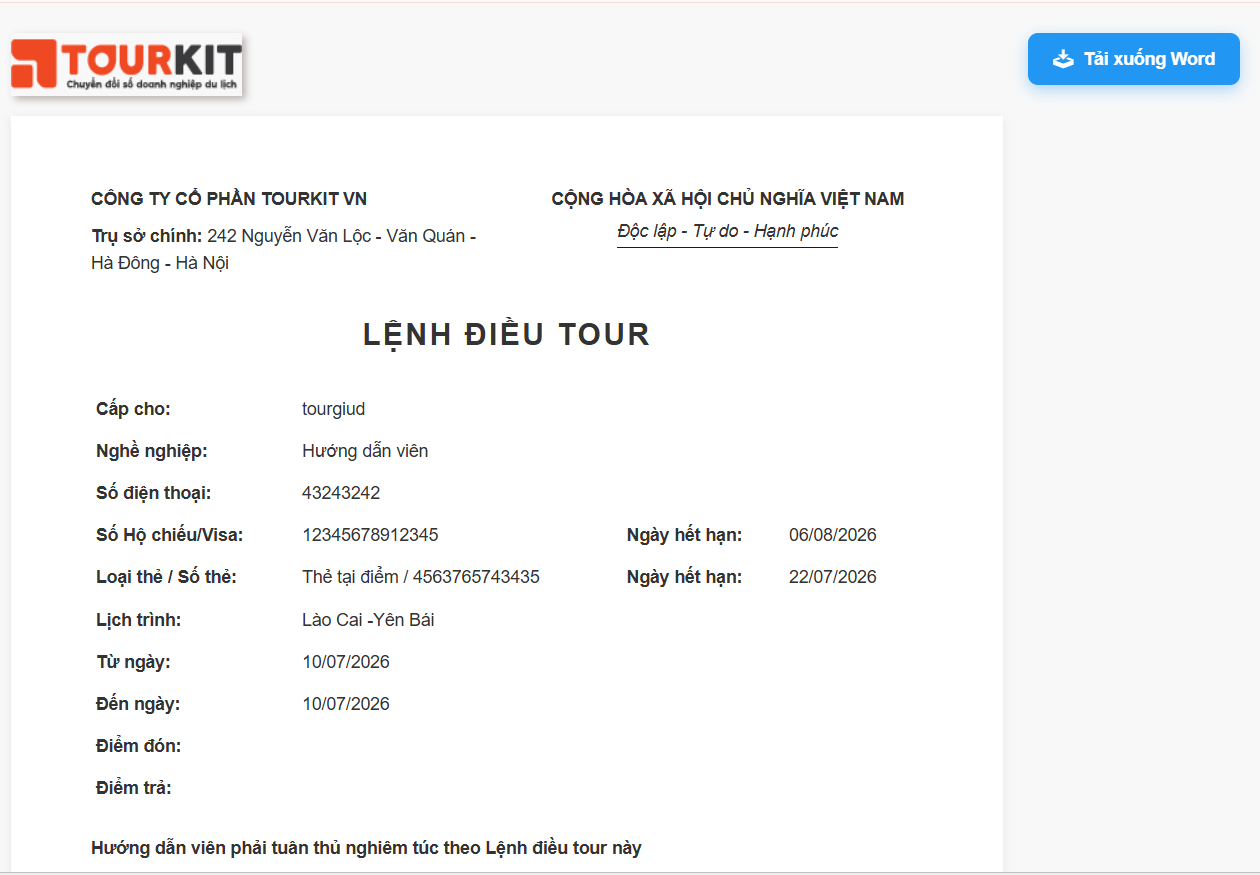 TOURKIT
Chuyển đổi số doanh nghiệp du lịch

Tải xuống Word

CÔNG TY CỔ PHẦN TOURKIT VN
Trụ sở chính: 242 Nguyễn Văn Lộc - Văn Quán - Hà Đông - Hà Nội

CỘNG HÒA XÃ HỘI CHỦ NGHĨA VIỆT NAM
Độc lập - Tự do - Hạnh phúc

LỆNH ĐIỀU TOUR

| | | | |
|---|---|---|---|
| Cấp cho: | tourgiud | | |
| Nghề nghiệp: | Hướng dẫn viên | | |
| Số điện thoại: | 43243242 | | |
| Số Hộ chiếu/Visa: | 12345678912345 | Ngày hết hạn: | 06/08/2026 |
| Loại thẻ / Số thẻ: | Thẻ tại điểm / 4563765743435 | Ngày hết hạn: | 22/07/2026 |
| Lịch trình: | Lào Cai -Yên Bái | | |
| Từ ngày: | 10/07/2026 | | |
| Đến ngày: | 10/07/2026 | | |
| Điểm đón: | | | |
| Điểm trả: | | | |

Hướng dẫn viên phải tuân thủ nghiêm túc theo Lệnh điều tour này